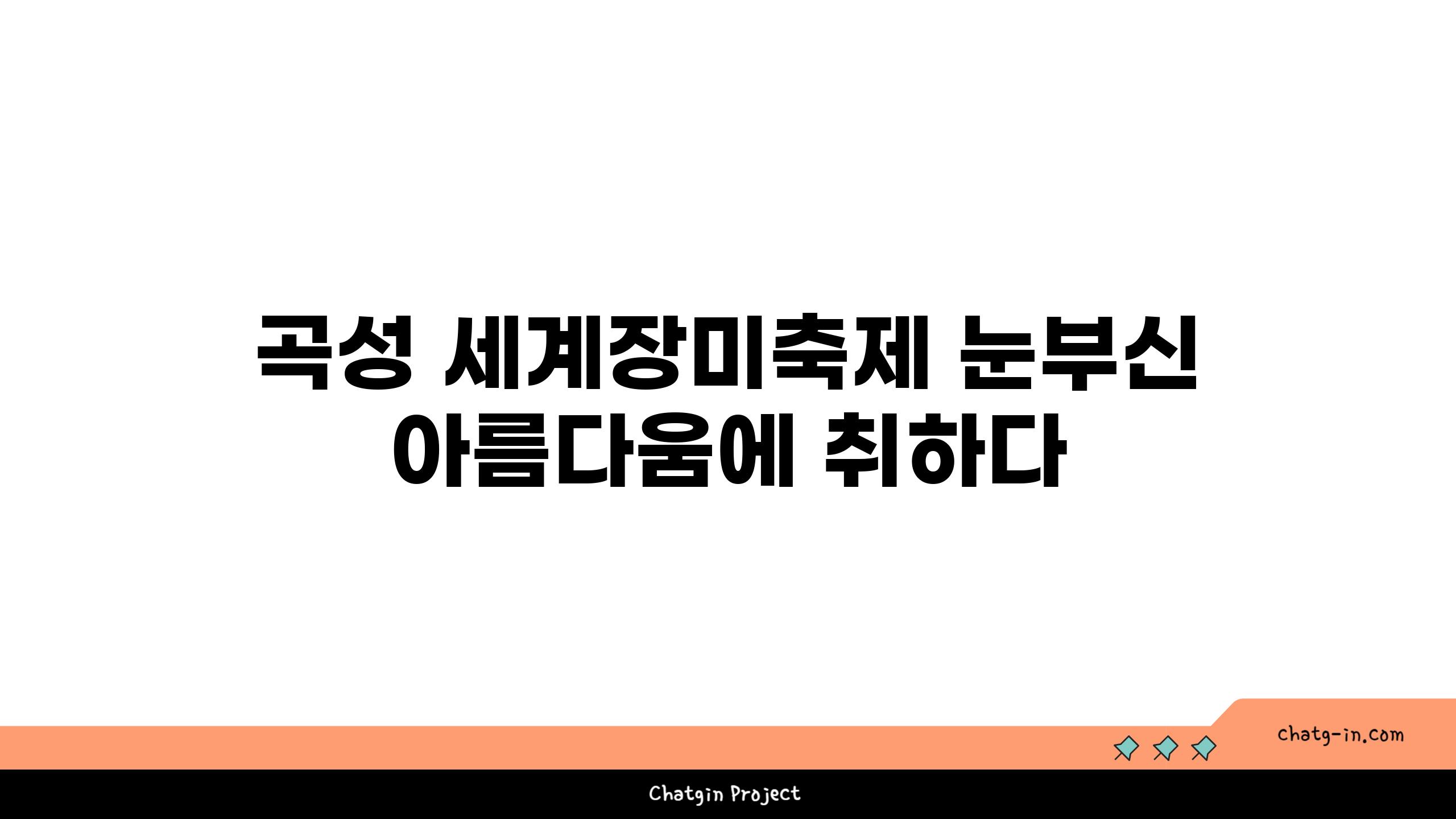 곡성 세계장미축제 눈부신 아름다움에 취하다

chatg-in.com

Chatgin Project